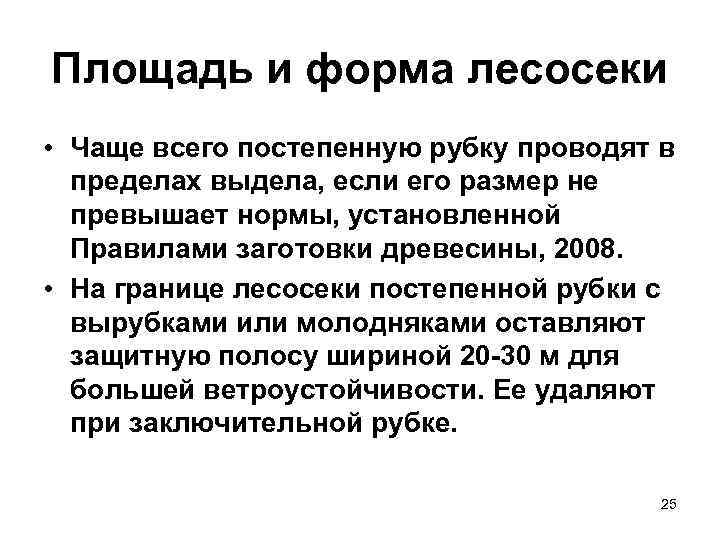 Площадь и форма лесосеки

• Чаще всего постепенную рубку проводят в пределах выдела, если его размер не превышает нормы, установленной Правилами заготовки древесины, 2008.

• На границе лесосеки постепенной рубки с вырубками или молодняками оставляют защитную полосу шириной 20-30 м для большей ветроустойчивости. Ее удаляют при заключительной рубке.

25